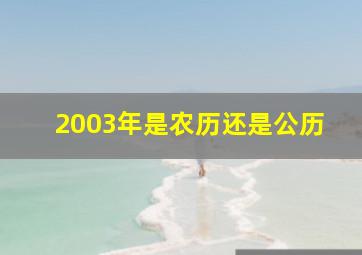 2003年是农历还是公历